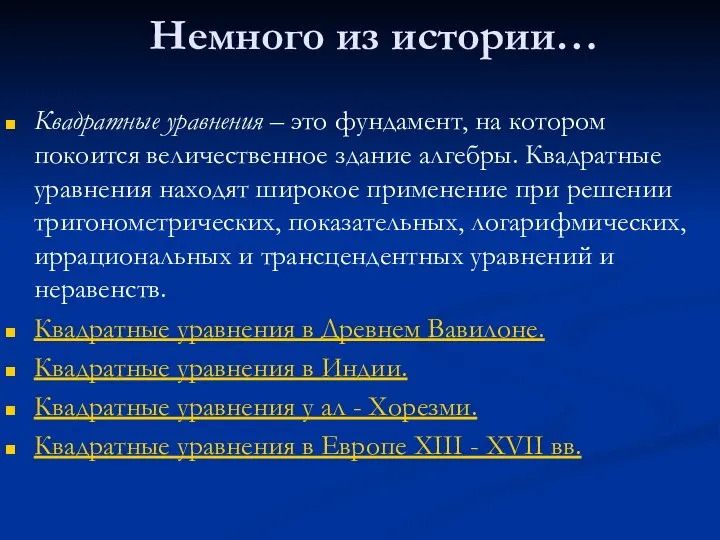 Немного из истории…

Квадратные уравнения – это фундамент, на котором покоится величественное здание алгебры. Квадратные уравнения находят широкое применение при решении тригонометрических, показательных, логарифмических, иррациональных и трансцендентных уравнений и неравенств.

Квадратные уравнения в Древнем Вавилоне.

Квадратные уравнения в Индии.

Квадратные уравнения у ал - Хорезми.

Квадратные уравнения в Европе XIII - XVII вв.